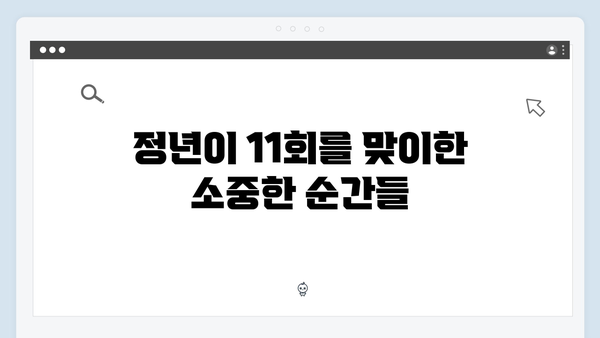 정년이 11회를 맞이한
소중한 순간들